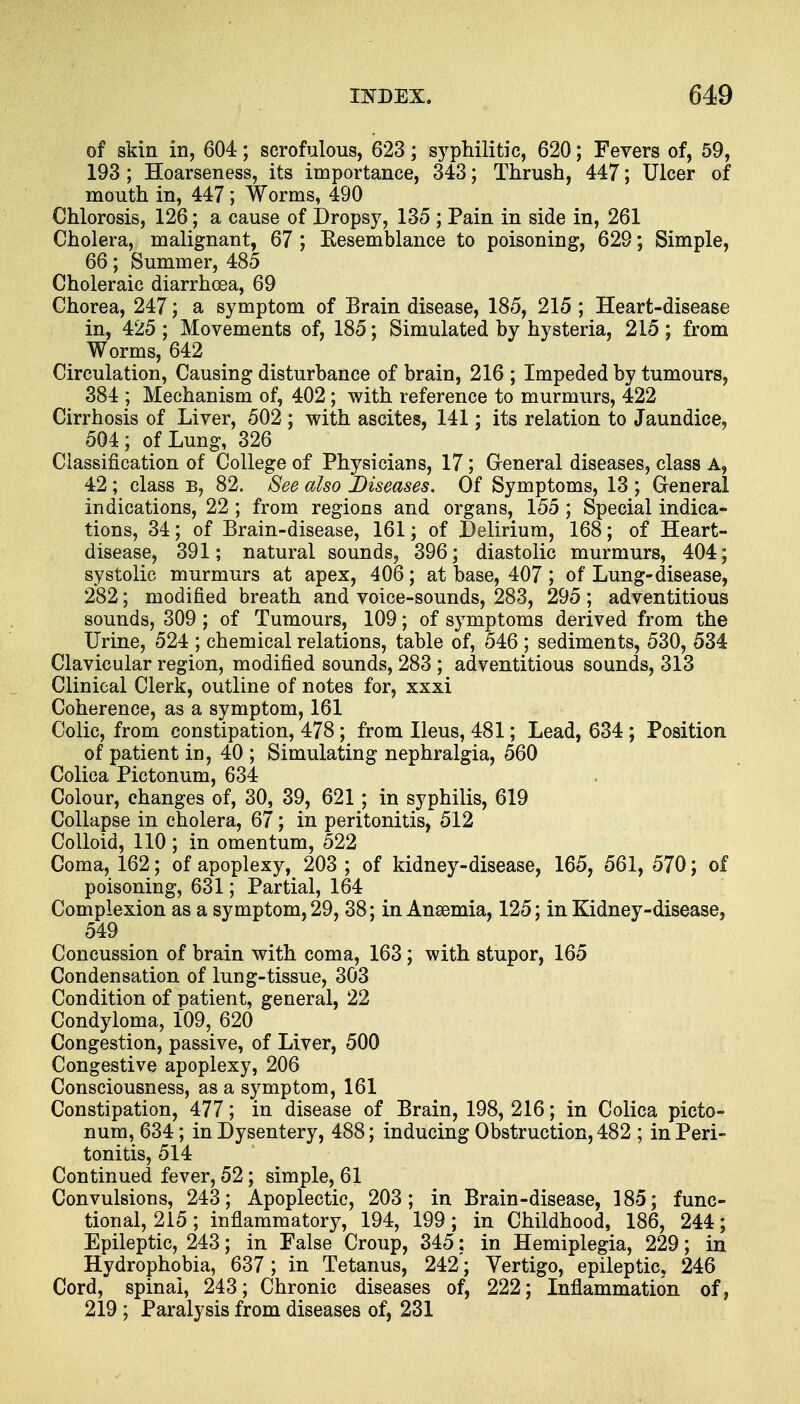 INDEX. 649

of skin in, 604; scrofulous, 623; syphilitic, 620; Fevers of, 59, 193; Hoarseness, its importance, 343; Thrush, 447; Ulcer of mouth in, 447; Worms, 490
Chlorosis, 126; a cause of Dropsy, 135; Pain in side in, 261
Cholera, malignant, 67; Resemblance to poisoning, 629; Simple, 66; Summer, 485
Choleraic diarrhœa, 69
Chorea, 247; a symptom of Brain disease, 185, 215; Heart-disease in, 425; Movements of, 185; Simulated by hysteria, 215; from Worms, 642
Circulation, Causing disturbance of brain, 216; Impeded by tumours, 384; Mechanism of, 402; with reference to murmurs, 422
Cirrhosis of Liver, 502; with ascites, 141; its relation to Jaundice, 504; of Lung, 326
Classification of College of Physicians, 17; General diseases, class A, 42; class B, 82. See also Diseases. Of Symptoms, 13; General indications, 22; from regions and organs, 155; Special indications, 34; of Brain-disease, 161; of Delirium, 168; of Heart-disease, 391; natural sounds, 396; diastolic murmurs, 404; systolic murmurs at apex, 406; at base, 407; of Lung-disease, 282; modified breath and voice-sounds, 283, 295; adventitious sounds, 309; of Tumours, 109; of symptoms derived from the Urine, 524; chemical relations, table of, 546; sediments, 530, 534
Clavicular region, modified sounds, 283; adventitious sounds, 313
Clinical Clerk, outline of notes for, xxxi
Coherence, as a symptom, 161
Colic, from constipation, 478; from Ileus, 481; Lead, 634; Position of patient in, 40; Simulating nephralgia, 560
Colica Pictonum, 634
Colour, changes of, 30, 39, 621; in syphilis, 619
Collapse in cholera, 67; in peritonitis, 512
Colloid, 110; in omentum, 522
Coma, 162; of apoplexy, 203; of kidney-disease, 165, 561, 570; of poisoning, 631; Partial, 164
Complexion as a symptom, 29, 38; in Anæmia, 125; in Kidney-disease, 549
Concussion of brain with coma, 163; with stupor, 165
Condensation of lung-tissue, 303
Condition of patient, general, 22
Condyloma, 109, 620
Congestion, passive, of Liver, 500
Congestive apoplexy, 206
Consciousness, as a symptom, 161
Constipation, 477; in disease of Brain, 198, 216; in Colica pictonum, 634; in Dysentery, 488; inducing Obstruction, 482; in Peritonitis, 514
Continued fever, 52; simple, 61
Convulsions, 243; Apoplectic, 203; in Brain-disease, 185; functional, 215; inflammatory, 194, 199; in Childhood, 186, 244; Epileptic, 243; in False Croup, 345; in Hemiplegia, 229; in Hydrophobia, 637; in Tetanus, 242; Vertigo, epileptic, 246
Cord, spinal, 243; Chronic diseases of, 222; Inflammation of, 219; Paralysis from diseases of, 231